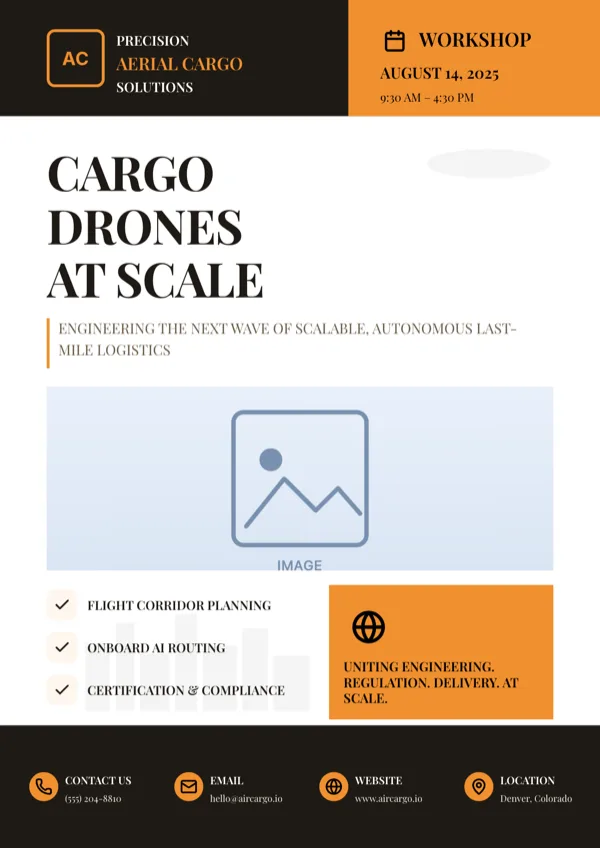 AC

PRECISION
AERIAL CARGO
SOLUTIONS

WORKSHOP
AUGUST 14, 2025
9:30 AM – 4:30 PM

CARGO DRONES AT SCALE

ENGINEERING THE NEXT WAVE OF SCALABLE, AUTONOMOUS LAST-MILE LOGISTICS

IMAGE

FLIGHT CORRIDOR PLANNING

ONBOARD AI ROUTING

CERTIFICATION & COMPLIANCE

UNITING ENGINEERING. REGULATION. DELIVERY. AT SCALE.

CONTACT US
(555) 204-8810

EMAIL
hello@aircargo.io

WEBSITE
www.aircargo.io

LOCATION
Denver, Colorado